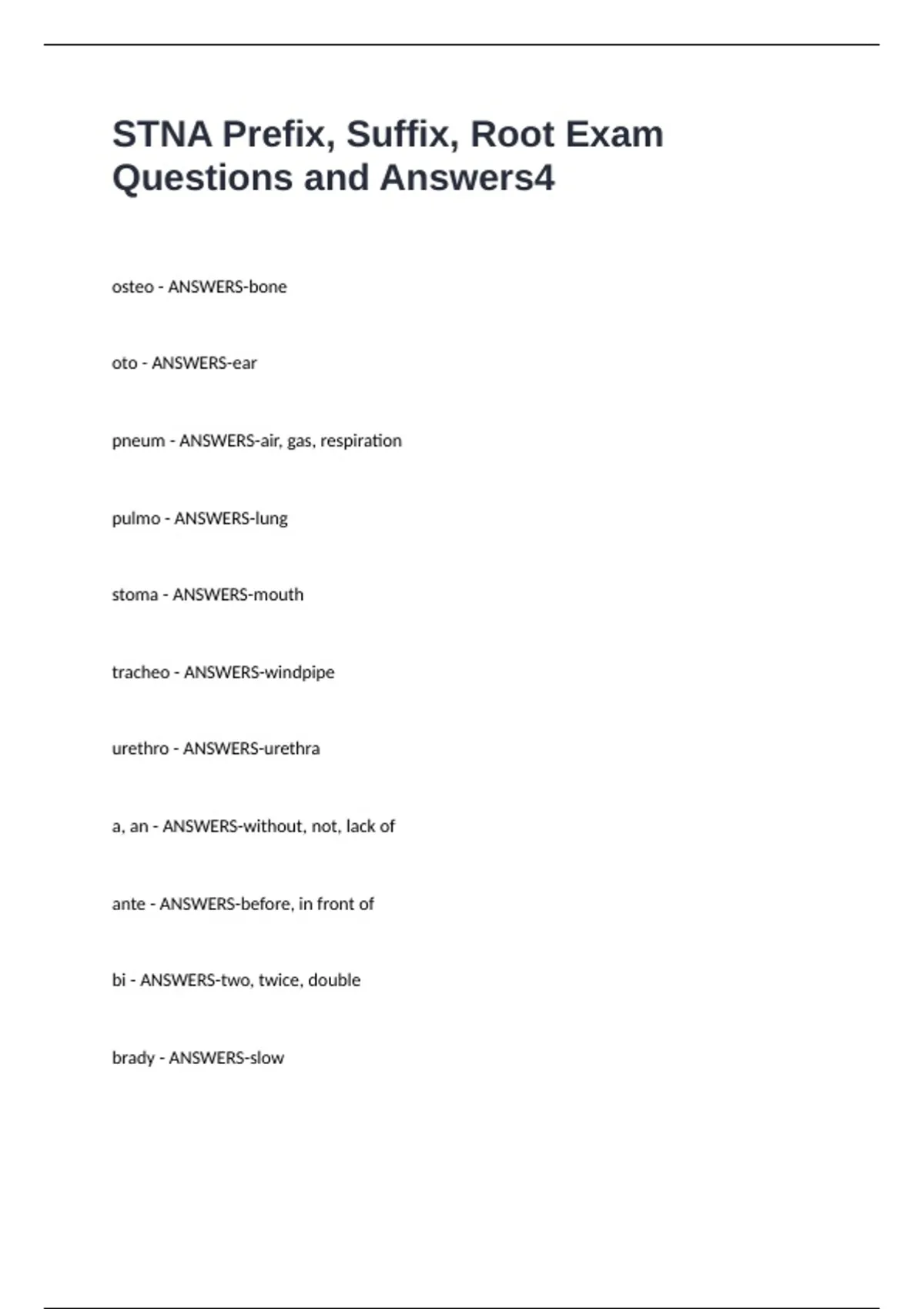 STNA Prefix, Suffix, Root Exam Questions and Answers4

osteo - ANSWERS-bone

oto - ANSWERS-ear

pneum - ANSWERS-air, gas, respiration

pulmo - ANSWERS-lung

stoma - ANSWERS-mouth

tracheo - ANSWERS-windpipe

urethro - ANSWERS-urethra

a, an - ANSWERS-without, not, lack of

ante - ANSWERS-before, in front of

bi - ANSWERS-two, twice, double

brady - ANSWERS-slow